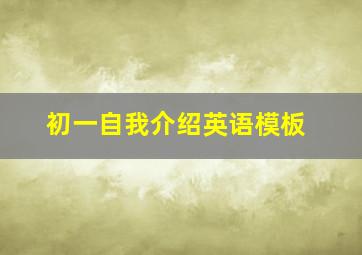 初一自我介绍英语模板